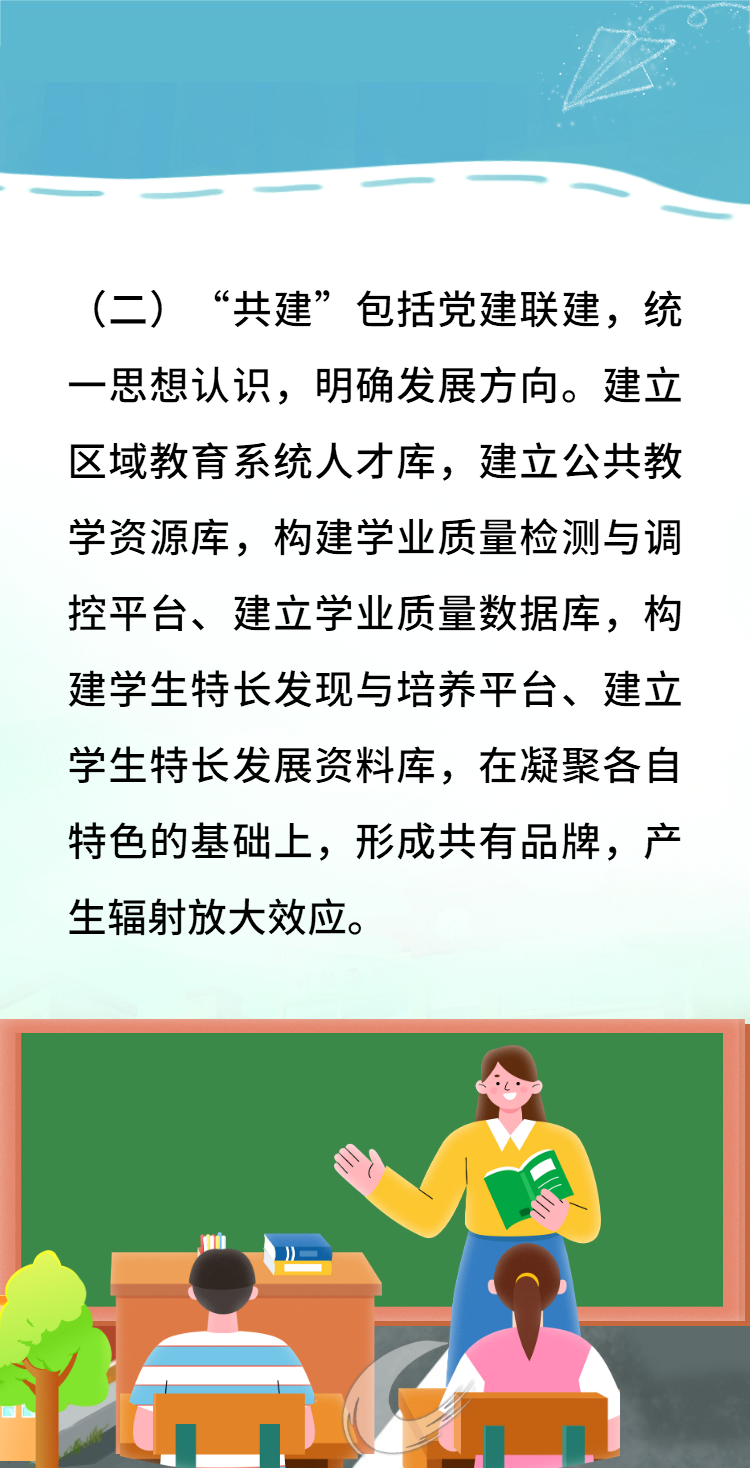 （二）“共建”包括党建联建，统一思想认识，明确发展方向。建立区域教育系统人才库，建立公共教学资源库，构建学业质量检测与调控平台、建立学业质量数据库，构建学生特长发现与培养平台、建立学生特长发展资料库，在凝聚各自特色的基础上，形成共有品牌，产生辐射放大效应。